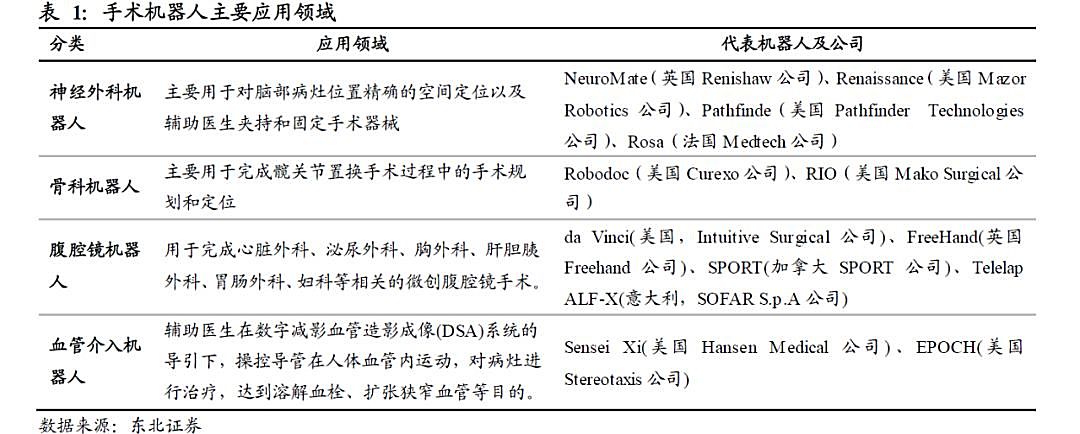 表 1: 手术机器人主要应用领域

| 分类 | 应用领域 | 代表机器人及公司 |
|---|---|---|
| 神经外科机器人 | 主要用于对脑部病灶位置精确的空间定位以及辅助医生夹持和固定手术器械 | NeuroMate（英国 Renishaw 公司）、Renaissance（美国 Mazor Robotics 公司）、Pathfinde（美国 Pathfinder Technologies 公司）、Rosa（法国 Medtech 公司） |
| 骨科机器人 | 主要用于完成髋关节置换手术过程中的手术规划和定位 | Robodoc（美国 Curexo 公司）、RIO（美国 Mako Surgical 公司） |
| 腹腔镜机器人 | 用于完成心脏外科、泌尿外科、胸外科、肝胆胰外科、胃肠外科、妇科等相关的微创腹腔镜手术。 | da Vinci(美国，Intuitive Surgical 公司)、FreeHand(英国 Freehand 公司)、SPORT(加拿大 SPORT 公司)、Telelap ALF-X(意大利，SOFAR S.p.A 公司) |
| 血管介入机器人 | 辅助医生在数字减影血管造影成像(DSA)系统的导引下，操控导管在人体血管内运动，对病灶进行治疗，达到溶解血栓、扩张狭窄血管等目的。 | Sensei Xi(美国 Hansen Medical 公司)、EPOCH(美国 Stereotaxis 公司) |

数据来源：东北证券